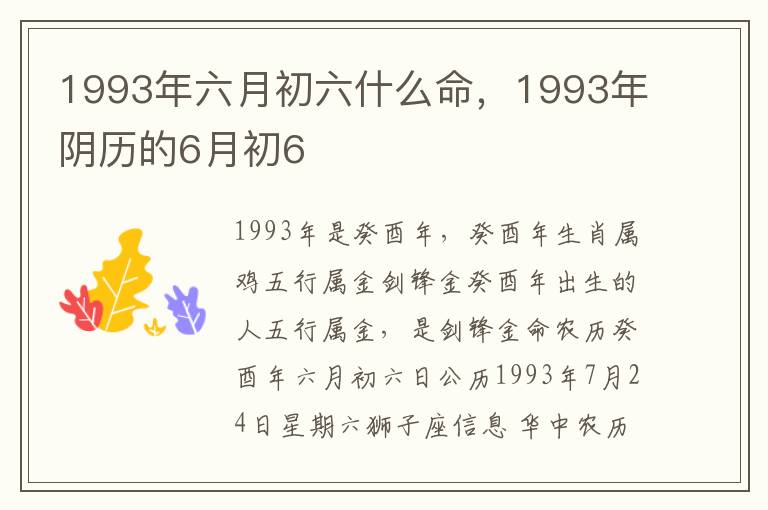 1993年六月初六什么命，1993年阴历的6月初6

1993年是癸酉年，癸酉年生肖属鸡五行属金剑锋金癸酉年出生的人五行属金，是剑锋金命农历癸酉年六月初六日公历1993年7月24日星期六狮子座信息 华中农历